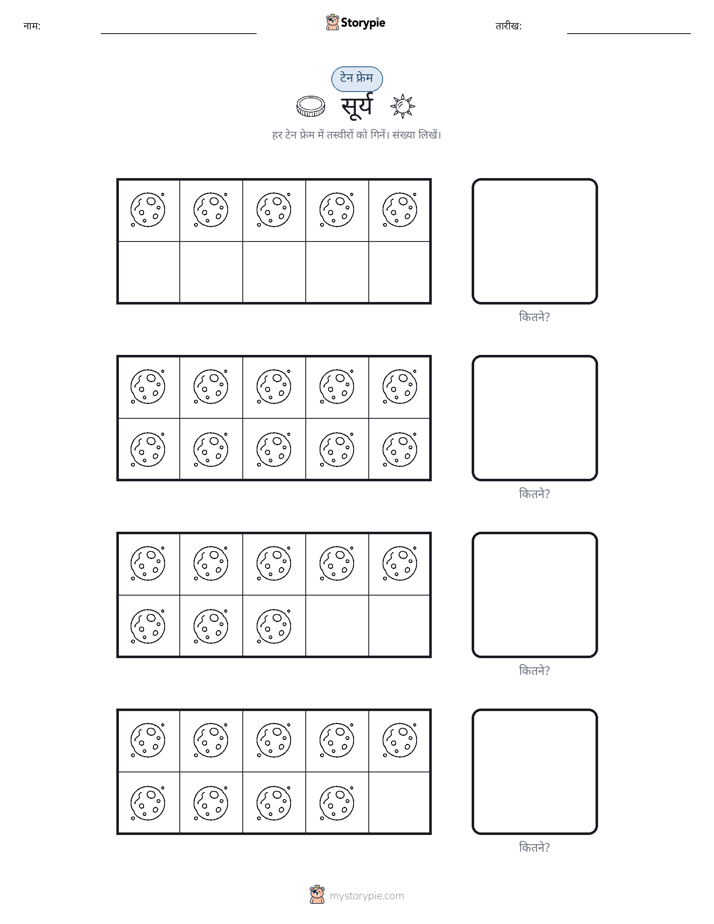 नाम:

Storypie

तारीख:

टेन फ्रेम

सूर्य

हर टेन फ्रेम में तस्वीरों को गिनें। संख्या लिखें।

कितने?

कितने?

कितने?

कितने?

mystorypie.com